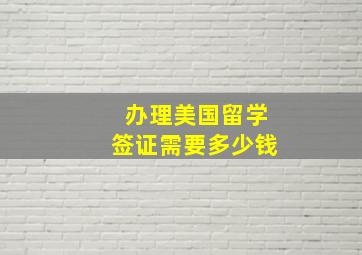 办理美国留学
签证需要多少钱